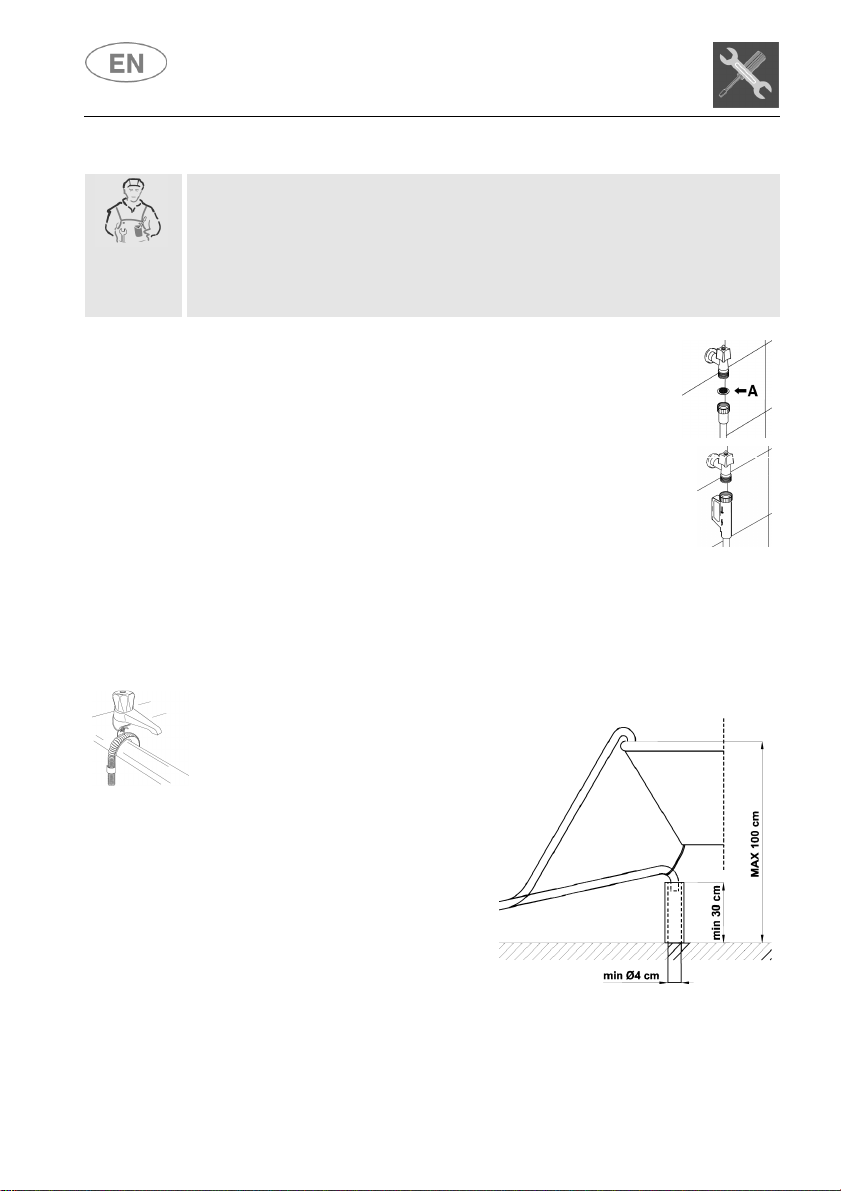 EN

A

MAX 100 cm

min 30 cm

min Ø4 cm